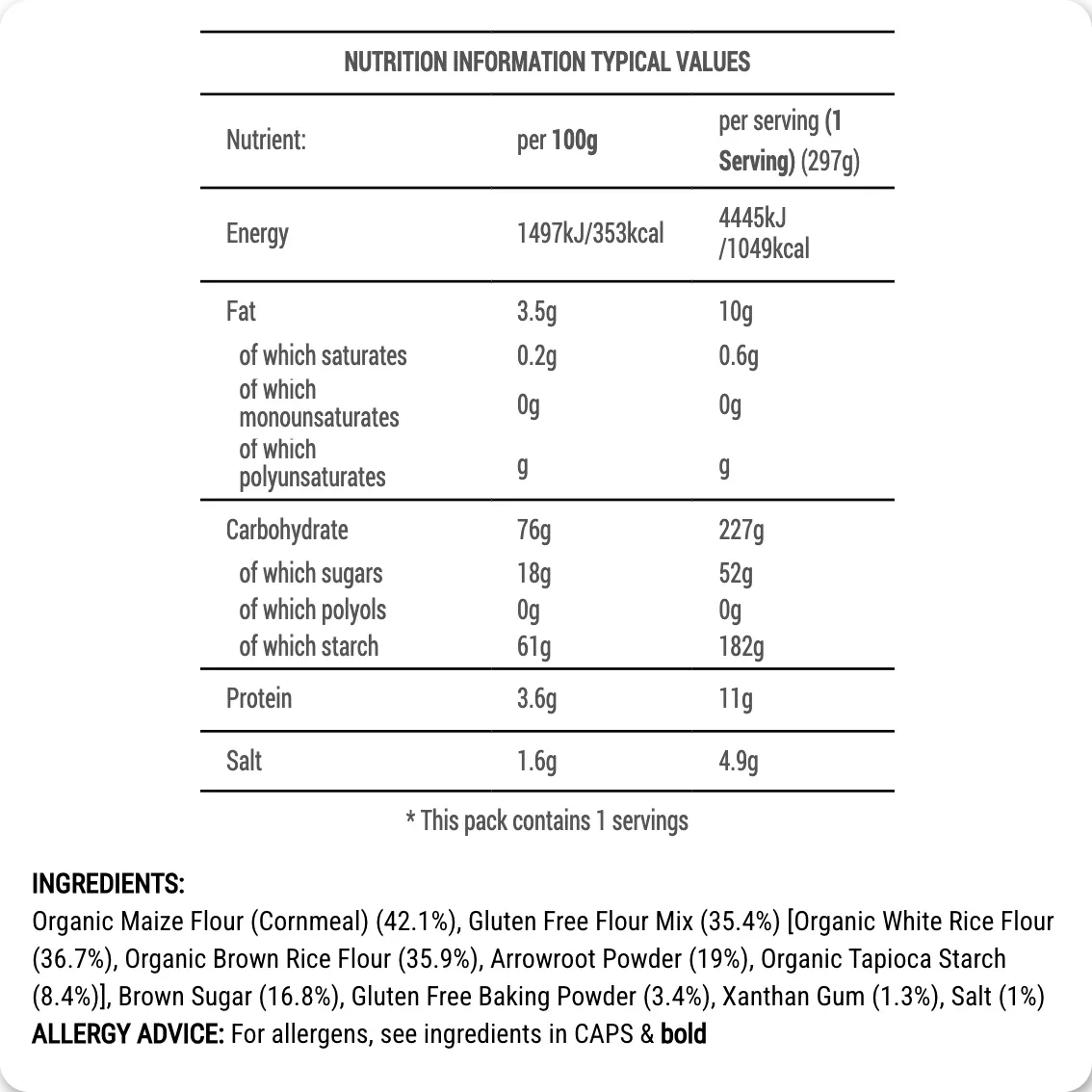 NUTRITION INFORMATION TYPICAL VALUES

| Nutrient: | per 100g | per serving (1 Serving) (297g) |
|---|---|---|
| Energy | 1497kJ/353kcal | 4445kJ /1049kcal |
| Fat | 3.5g | 10g |
| of which saturates | 0.2g | 0.6g |
| of which monounsaturates | 0g | 0g |
| of which polyunsaturates | g | g |
| Carbohydrate | 76g | 227g |
| of which sugars | 18g | 52g |
| of which polyols | 0g | 0g |
| of which starch | 61g | 182g |
| Protein | 3.6g | 11g |
| Salt | 1.6g | 4.9g |

* This pack contains 1 servings

INGREDIENTS:
Organic Maize Flour (Cornmeal) (42.1%), Gluten Free Flour Mix (35.4%) [Organic White Rice Flour (36.7%), Organic Brown Rice Flour (35.9%), Arrowroot Powder (19%), Organic Tapioca Starch (8.4%)], Brown Sugar (16.8%), Gluten Free Baking Powder (3.4%), Xanthan Gum (1.3%), Salt (1%)
ALLERGY ADVICE: For allergens, see ingredients in CAPS & bold